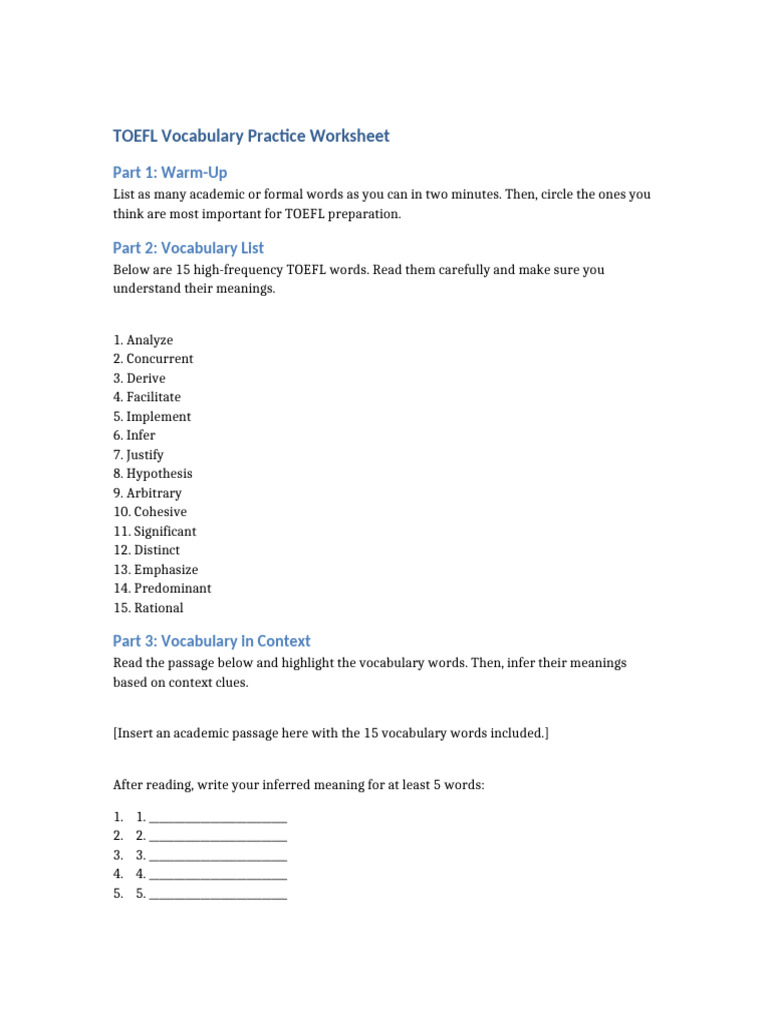 TOEFL Vocabulary Practice Worksheet

Part 1: Warm-Up

List as many academic or formal words as you can in two minutes. Then, circle the ones you think are most important for TOEFL preparation.

Part 2: Vocabulary List

Below are 15 high-frequency TOEFL words. Read them carefully and make sure you understand their meanings.

1. Analyze
2. Concurrent
3. Derive
4. Facilitate
5. Implement
6. Infer
7. Justify
8. Hypothesis
9. Arbitrary
10. Cohesive
11. Significant
12. Distinct
13. Emphasize
14. Predominant
15. Rational

Part 3: Vocabulary in Context

Read the passage below and highlight the vocabulary words. Then, infer their meanings based on context clues.

[Insert an academic passage here with the 15 vocabulary words included.]

After reading, write your inferred meaning for at least 5 words:

1. 1. ______________________
2. 2. ______________________
3. 3. ______________________
4. 4. ______________________
5. 5. ______________________